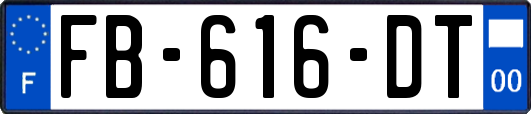 F
FB-616-DT
00